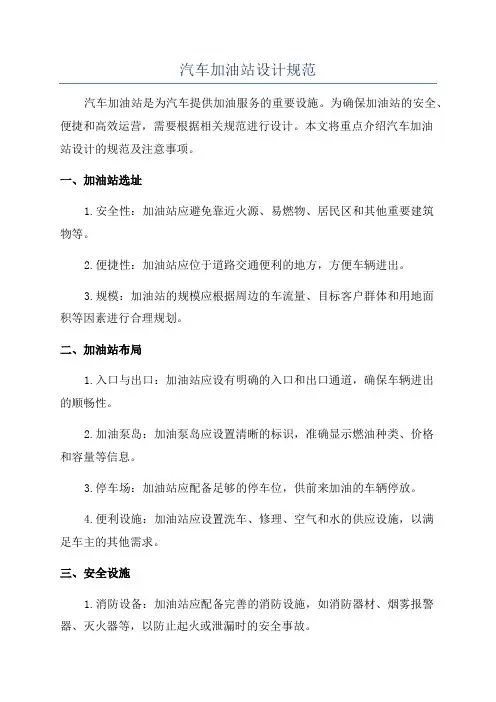 汽车加油站设计规范

汽车加油站是为汽车提供加油服务的重要设施。为确保加油站的安全、便捷和高效运营，需要根据相关规范进行设计。本文将重点介绍汽车加油站设计的规范及注意事项。

一、加油站选址

1. 安全性：加油站应避免靠近火源、易燃物、居民区和其他重要建筑物等。

2. 便捷性：加油站应位于道路交通便利的地方，方便车辆进出。

3. 规模：加油站的规模应根据周边的车流量、目标客户群体和用地面积等因素进行合理规划。

二、加油站布局

1. 入口与出口：加油站应设有明确的入口和出口通道，确保车辆进出的顺畅性。

2. 加油泵岛：加油泵岛应设置清晰的标识，准确显示燃油种类、价格和容量等信息。

3. 停车场：加油站应配备足够的停车位，供前来加油的车辆停放。

4. 便利设施：加油站应设置洗车、修理、空气和水的供应设施，以满足车主的其他需求。

三、安全设施

1. 消防设备：加油站应配备完善的消防设施，如消防器材、烟雾报警器、灭火器等，以防止起火或泄漏时的安全事故。